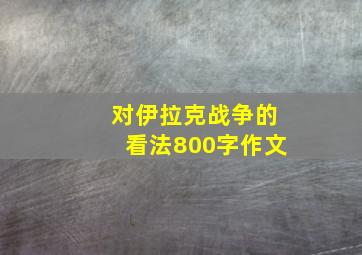 对伊拉克战争的看法800字作文